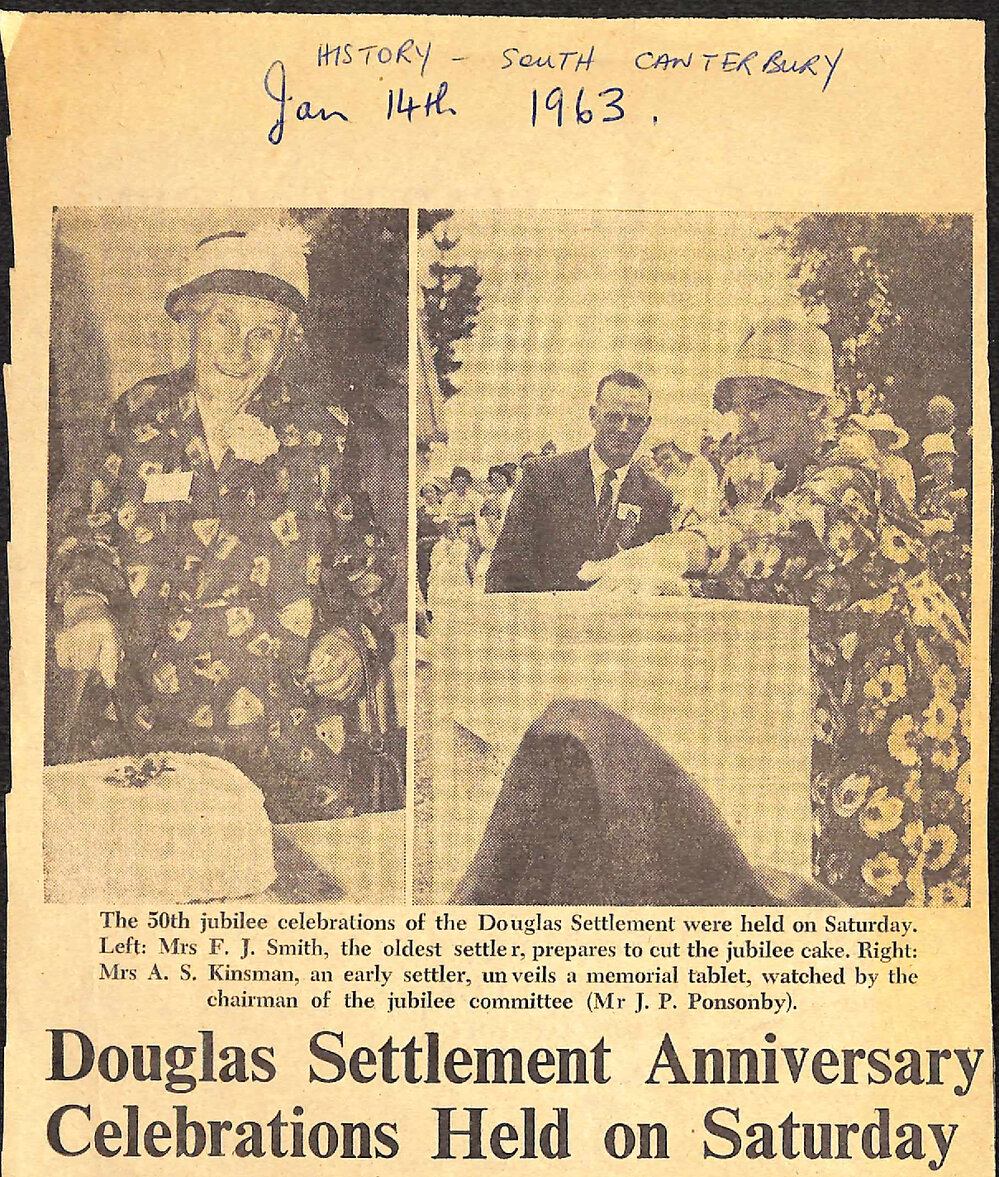 HISTORY - SOUTH CANTERBURY
Jan 14th 1963.

The 50th jubilee celebrations of the Douglas Settlement were held on Saturday. Left: Mrs F. J. Smith, the oldest settler, prepares to cut the jubilee cake. Right: Mrs A. S. Kinsman, an early settler, unveils a memorial tablet, watched by the chairman of the jubilee committee (Mr J. P. Ponsonby).

Douglas Settlement Anniversary Celebrations Held on Saturday